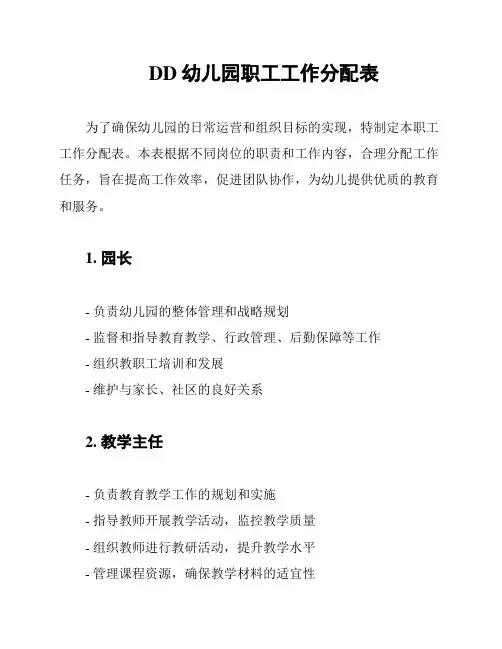 DD 幼儿园职工工作分配表

为了确保幼儿园的日常运营和组织目标的实现，特制定本职工工作分配表。本表根据不同岗位的职责和工作内容，合理分配工作任务，旨在提高工作效率，促进团队协作，为幼儿提供优质的教育和服务。

1. 园长

- 负责幼儿园的整体管理和战略规划
- 监督和指导教育教学、行政管理、后勤保障等工作
- 组织教职工培训和发展
- 维护与家长、社区的良好关系

2. 教学主任

- 负责教育教学工作的规划和实施
- 指导教师开展教学活动，监控教学质量
- 组织教师进行教研活动，提升教学水平
- 管理课程资源，确保教学材料的适宜性